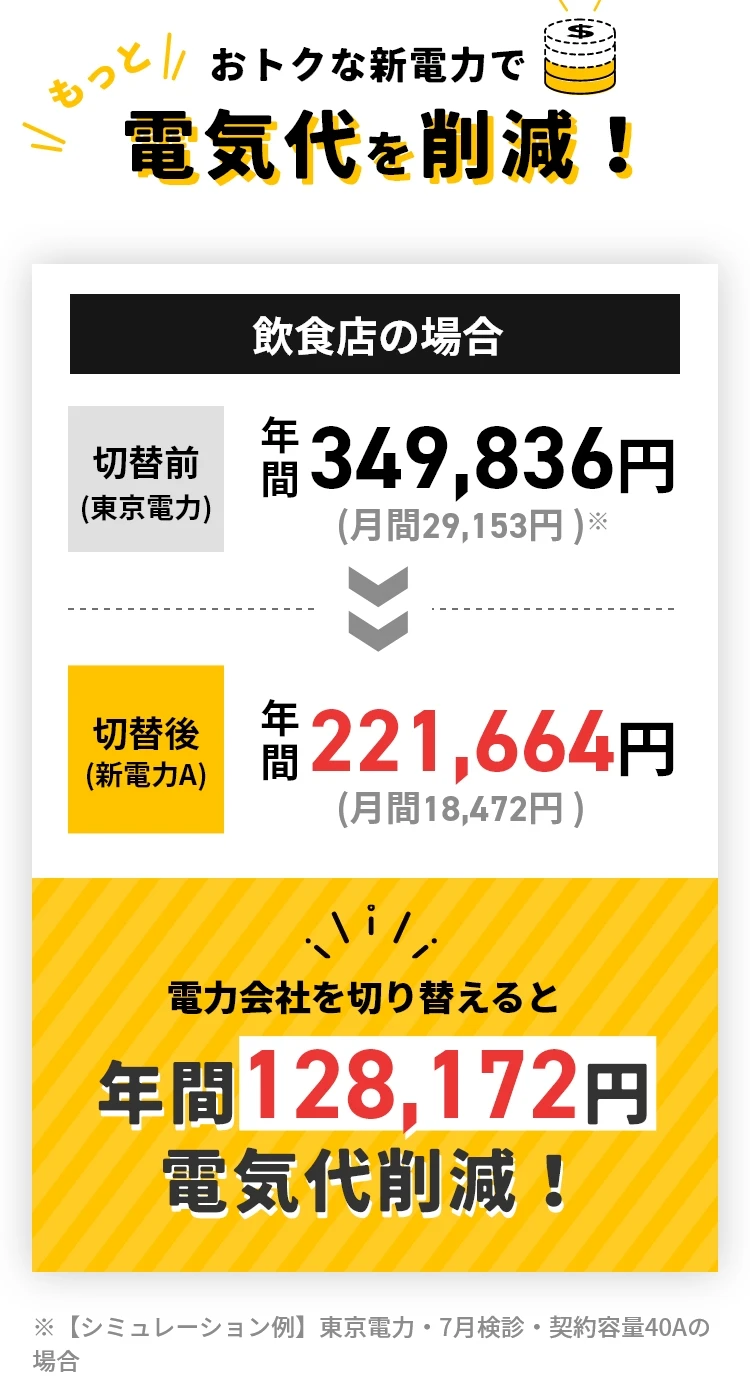 もっと おトクな新電力で
電気代を削減！

飲食店の場合

切替前
(東京電力)

年間 349,836円
(月間29,153円)※

切替後
(新電力A)

年間 221,664円
(月間18,472円)

電力会社を切り替えると
年間128,172円
電気代削減！

※【シミュレーション例】東京電力・7月検診・契約容量40Aの場合